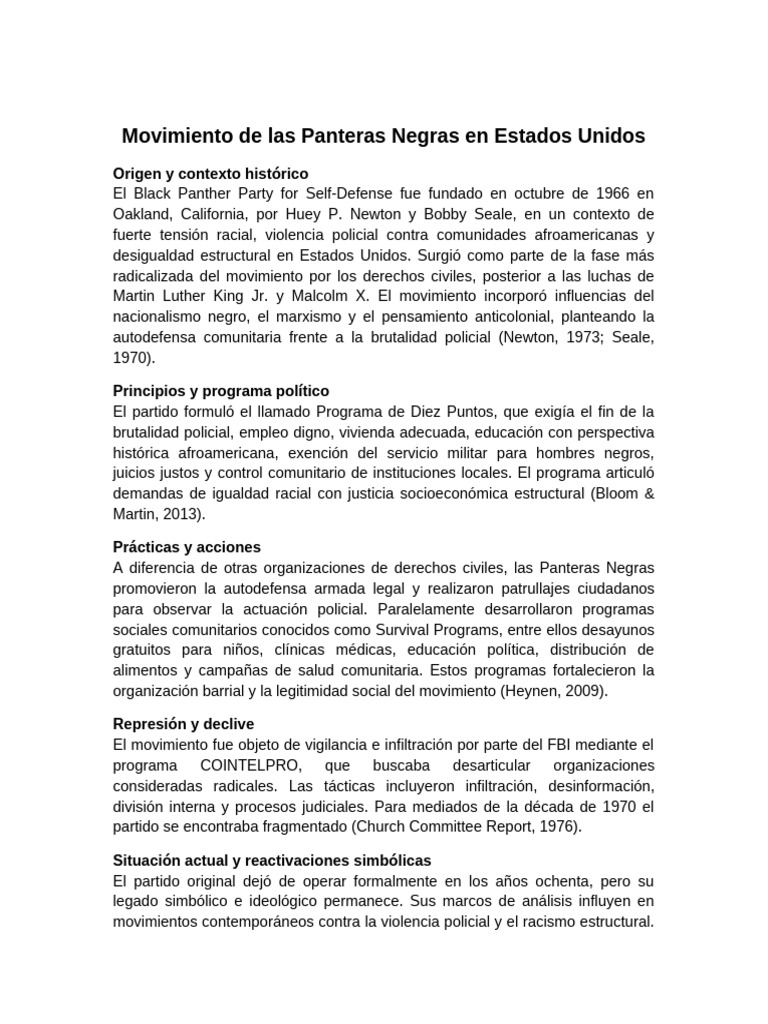 Movimiento de las Panteras Negras en Estados Unidos

Origen y contexto histórico
El Black Panther Party for Self-Defense fue fundado en octubre de 1966 en Oakland, California, por Huey P. Newton y Bobby Seale, en un contexto de fuerte tensión racial, violencia policial contra comunidades afroamericanas y desigualdad estructural en Estados Unidos. Surgió como parte de la fase más radicalizada del movimiento por los derechos civiles, posterior a las luchas de Martin Luther King Jr. y Malcolm X. El movimiento incorporó influencias del nacionalismo negro, el marxismo y el pensamiento anticolonial, planteando la autodefensa comunitaria frente a la brutalidad policial (Newton, 1973; Seale, 1970).

Principios y programa político
El partido formuló el llamado Programa de Diez Puntos, que exigía el fin de la brutalidad policial, empleo digno, vivienda adecuada, educación con perspectiva histórica afroamericana, exención del servicio militar para hombres negros, juicios justos y control comunitario de instituciones locales. El programa articuló demandas de igualdad racial con justicia socioeconómica estructural (Bloom & Martin, 2013).

Prácticas y acciones
A diferencia de otras organizaciones de derechos civiles, las Panteras Negras promovieron la autodefensa armada legal y realizaron patrullajes ciudadanos para observar la actuación policial. Paralelamente desarrollaron programas sociales comunitarios conocidos como Survival Programs, entre ellos desayunos gratuitos para niños, clínicas médicas, educación política, distribución de alimentos y campañas de salud comunitaria. Estos programas fortalecieron la organización barrial y la legitimidad social del movimiento (Heynen, 2009).

Represión y declive
El movimiento fue objeto de vigilancia e infiltración por parte del FBI mediante el programa COINTELPRO, que buscaba desarticular organizaciones consideradas radicales. Las tácticas incluyeron infiltración, desinformación, división interna y procesos judiciales. Para mediados de la década de 1970 el partido se encontraba fragmentado (Church Committee Report, 1976).

Situación actual y reactivaciones simbólicas
El partido original dejó de operar formalmente en los años ochenta, pero su legado simbólico e ideológico permanece. Sus marcos de análisis influyen en movimientos contemporáneos contra la violencia policial y el racismo estructural.